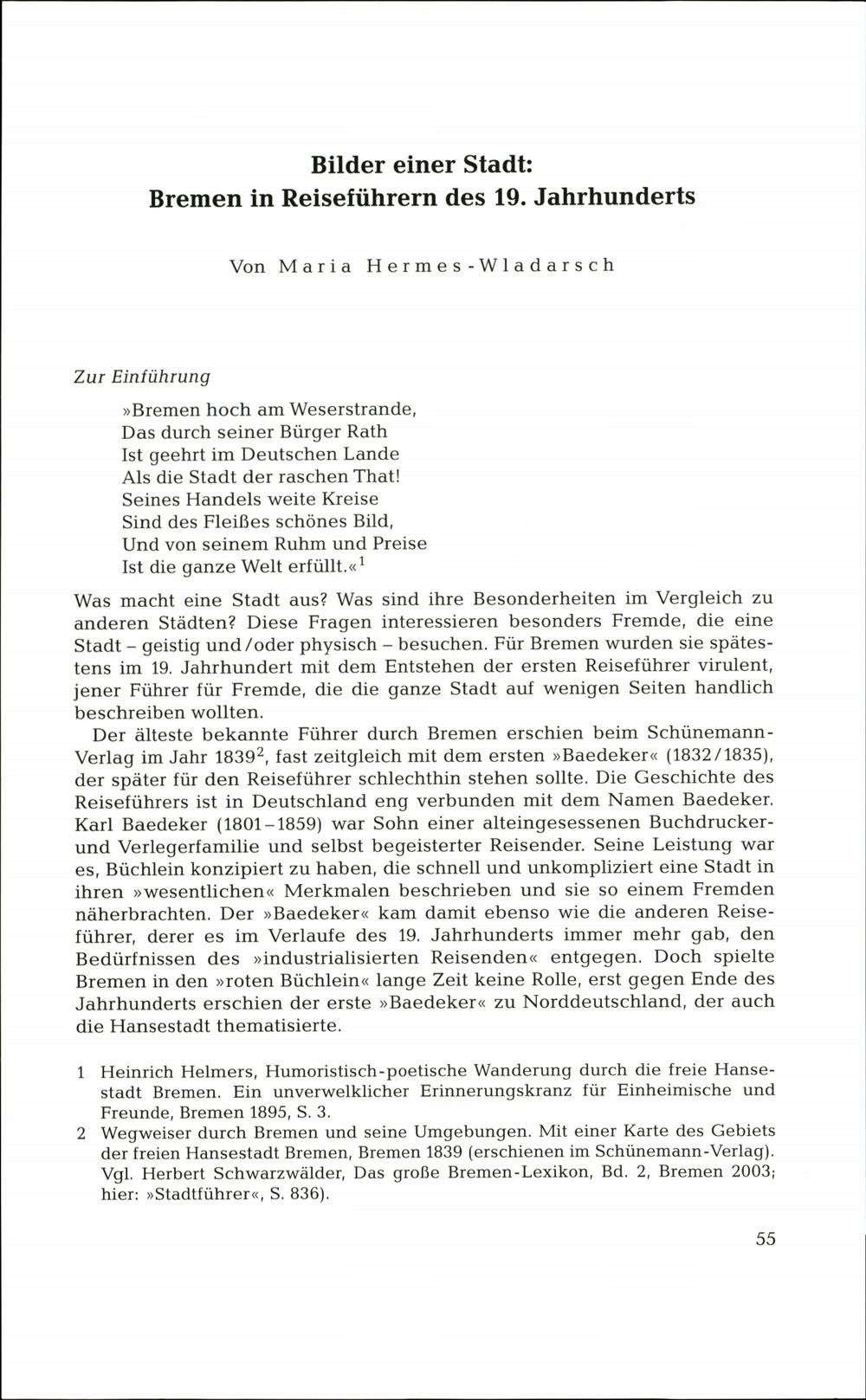 Bilder einer Stadt:
Bremen in Reiseführern des 19. Jahrhunderts

Von Maria Hermes-Wladarsch

Zur Einführung

»Bremen hoch am Weserstrande,
Das durch seiner Bürger Rath
Ist geehrt im Deutschen Lande
Als die Stadt der raschen That!
Seines Handels weite Kreise
Sind des Fleißes schönes Bild,
Und von seinem Ruhm und Preise
Ist die ganze Welt erfüllt.«$^1$

Was macht eine Stadt aus? Was sind ihre Besonderheiten im Vergleich zu anderen Städten? Diese Fragen interessieren besonders Fremde, die eine Stadt – geistig und/oder physisch – besuchen. Für Bremen wurden sie spätestens im 19. Jahrhundert mit dem Entstehen der ersten Reiseführer virulent, jener Führer für Fremde, die die ganze Stadt auf wenigen Seiten handlich beschreiben wollten.

Der älteste bekannte Führer durch Bremen erschien beim Schünemann-Verlag im Jahr 1839$^2$, fast zeitgleich mit dem ersten »Baedeker« (1832/1835), der später für den Reiseführer schlechthin stehen sollte. Die Geschichte des Reiseführers ist in Deutschland eng verbunden mit dem Namen Baedeker. Karl Baedeker (1801–1859) war Sohn einer alteingesessenen Buchdrucker- und Verlegerfamilie und selbst begeisterter Reisender. Seine Leistung war es, Büchlein konzipiert zu haben, die schnell und unkompliziert eine Stadt in ihren »wesentlichen« Merkmalen beschrieben und sie so einem Fremden näherbrachten. Der »Baedeker« kam damit ebenso wie die anderen Reiseführer, derer es im Verlaufe des 19. Jahrhunderts immer mehr gab, den Bedürfnissen des »industrialisierten Reisenden« entgegen. Doch spielte Bremen in den »roten Büchlein« lange Zeit keine Rolle, erst gegen Ende des Jahrhunderts erschien der erste »Baedeker« zu Norddeutschland, der auch die Hansestadt thematisierte.

1 Heinrich Helmers, Humoristisch-poetische Wanderung durch die freie Hansestadt Bremen. Ein unverwelklicher Erinnerungskranz für Einheimische und Freunde, Bremen 1895, S. 3.
2 Wegweiser durch Bremen und seine Umgebungen. Mit einer Karte des Gebiets der freien Hansestadt Bremen, Bremen 1839 (erschienen im Schünemann-Verlag). Vgl. Herbert Schwarzwälder, Das große Bremen-Lexikon, Bd. 2, Bremen 2003; hier: »Stadtführer«, S. 836).

55